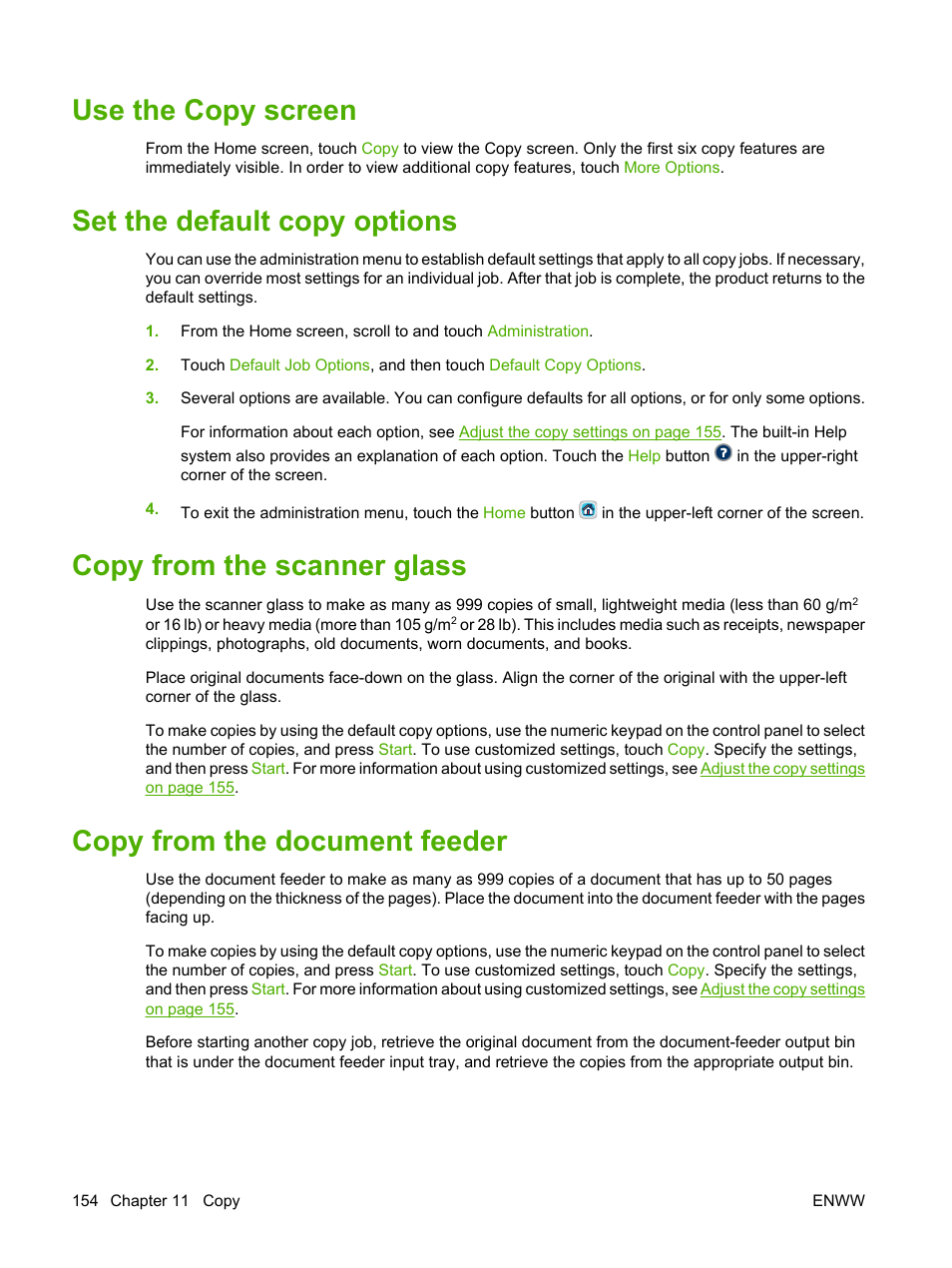 Use the Copy screen

From the Home screen, touch Copy to view the Copy screen. Only the first six copy features are immediately visible. In order to view additional copy features, touch More Options.

Set the default copy options

You can use the administration menu to establish default settings that apply to all copy jobs. If necessary, you can override most settings for an individual job. After that job is complete, the product returns to the default settings.

1. From the Home screen, scroll to and touch Administration.

2. Touch Default Job Options, and then touch Default Copy Options.

3. Several options are available. You can configure defaults for all options, or for only some options.

For information about each option, see Adjust the copy settings on page 155. The built-in Help system also provides an explanation of each option. Touch the Help button in the upper-right corner of the screen.

4. To exit the administration menu, touch the Home button in the upper-left corner of the screen.

Copy from the scanner glass

Use the scanner glass to make as many as 999 copies of small, lightweight media (less than 60 g/m$^2$ or 16 lb) or heavy media (more than 105 g/m$^2$ or 28 lb). This includes media such as receipts, newspaper clippings, photographs, old documents, worn documents, and books.

Place original documents face-down on the glass. Align the corner of the original with the upper-left corner of the glass.

To make copies by using the default copy options, use the numeric keypad on the control panel to select the number of copies, and press Start. To use customized settings, touch Copy. Specify the settings, and then press Start. For more information about using customized settings, see Adjust the copy settings on page 155.

Copy from the document feeder

Use the document feeder to make as many as 999 copies of a document that has up to 50 pages (depending on the thickness of the pages). Place the document into the document feeder with the pages facing up.

To make copies by using the default copy options, use the numeric keypad on the control panel to select the number of copies, and press Start. To use customized settings, touch Copy. Specify the settings, and then press Start. For more information about using customized settings, see Adjust the copy settings on page 155.

Before starting another copy job, retrieve the original document from the document-feeder output bin that is under the document feeder input tray, and retrieve the copies from the appropriate output bin.

154 Chapter 11 Copy

ENWW